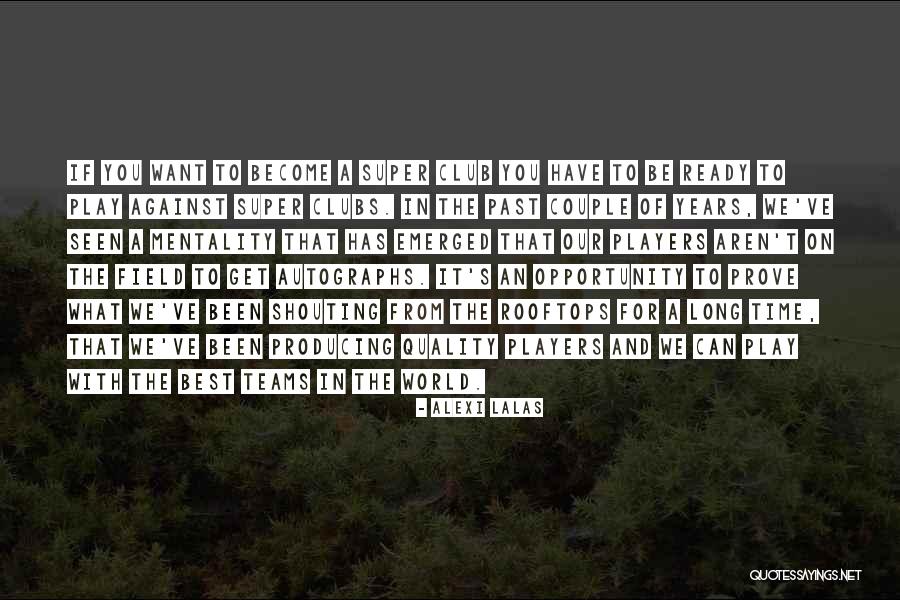 IF YOU WANT TO BECOME A SUPER CLUB YOU HAVE TO BE READY TO PLAY AGAINST SUPER CLUBS. IN THE PAST COUPLE OF YEARS, WE'VE SEEN A MENTALITY THAT HAS EMERGED THAT OUR PLAYERS AREN'T ON THE FIELD TO GET AUTOGRAPHS. IT'S AN OPPORTUNITY TO PROVE WHAT WE'VE BEEN SHOUTING FROM THE ROOFTOPS FOR A LONG TIME, THAT WE'VE BEEN PRODUCING QUALITY PLAYERS AND WE CAN PLAY WITH THE BEST TEAMS IN THE WORLD.

- ALEXI LALAS

QUOTESSAYINGS.NET